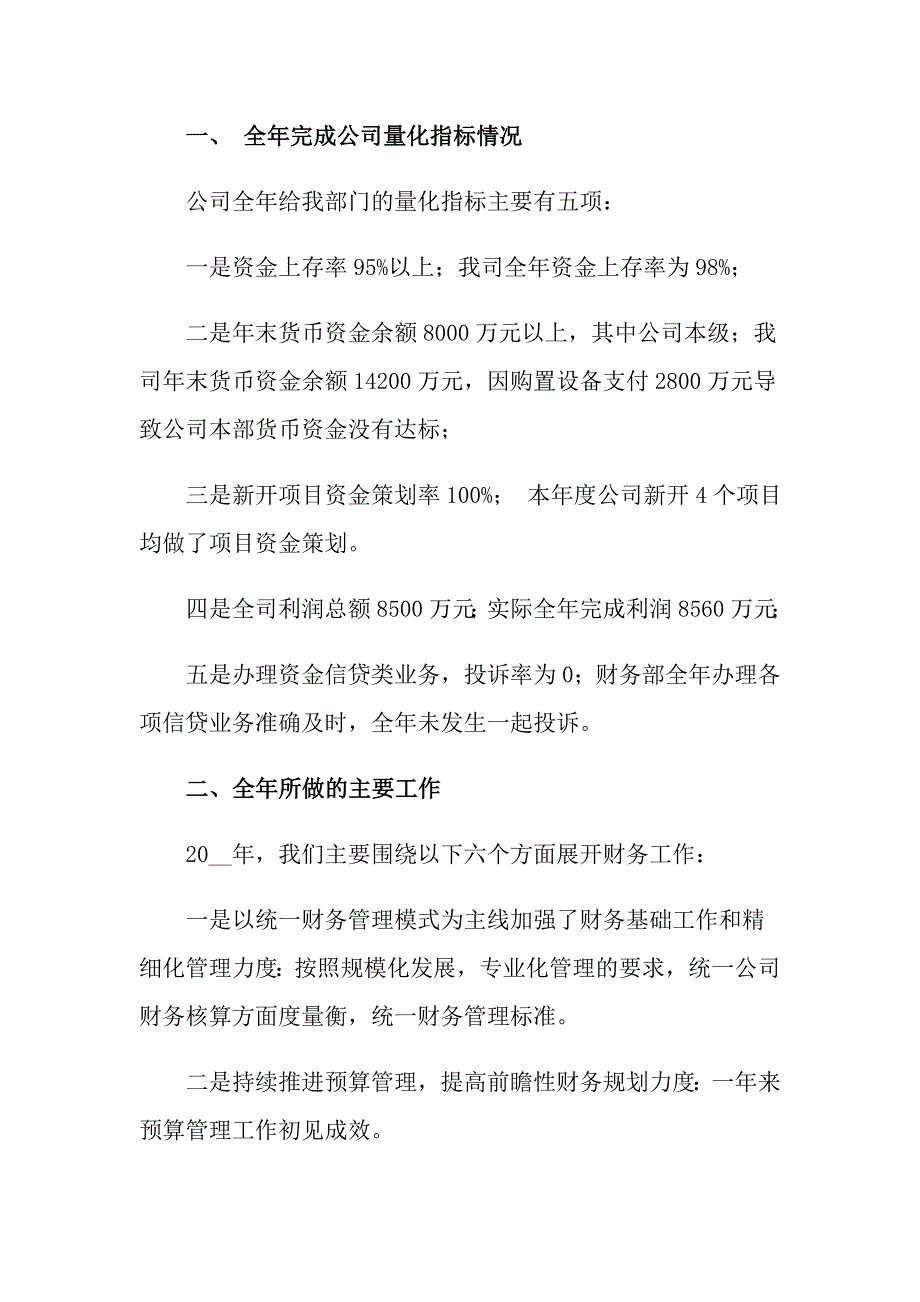 一、 全年完成公司量化指标情况

公司全年给我部门的量化指标主要有五项：

一是资金上存率 95%以上；我司全年资金上存率为 98%；

二是年末货币资金余额 8000 万元以上，其中公司本级；我司年末货币资金余额 14200 万元，因购置设备支付 2800 万元导致公司本部货币资金没有达标；

三是新开项目资金策划率 100%； 本年度公司新开 4 个项目均做了项目资金策划。

四是全司利润总额 8500 万元;实际全年完成利润 8560 万元;

五是办理资金信贷类业务，投诉率为 0；财务部全年办理各项信贷业务准确及时，全年未发生一起投诉。

二、全年所做的主要工作

20__年，我们主要围绕以下六个方面展开财务工作：

一是以统一财务管理模式为主线加强了财务基础工作和精细化管理力度:按照规模化发展，专业化管理的要求，统一公司财务核算方面度量衡，统一财务管理标准。

二是持续推进预算管理，提高前瞻性财务规划力度:一年来预算管理工作初见成效。